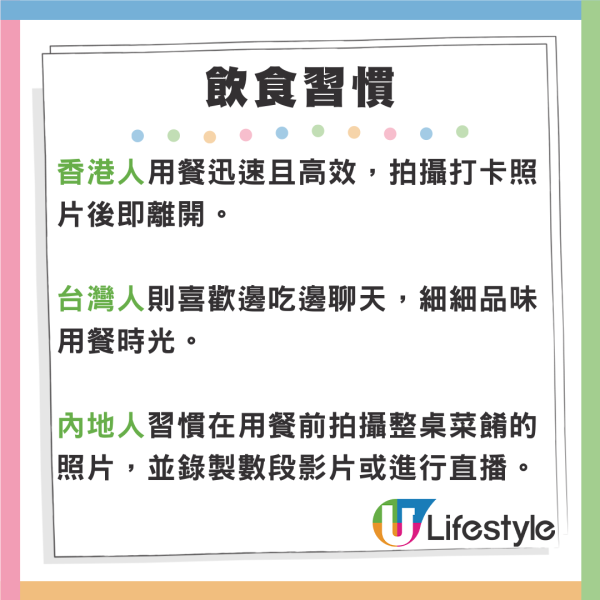 飲食習慣

香港人用餐迅速且高效，拍攝打卡照片後即離開。

台灣人則喜歡邊吃邊聊天，細細品味用餐時光。

內地人習慣在用餐前拍攝整桌菜餚的照片，並錄製數段影片或進行直播。

U Lifestyle